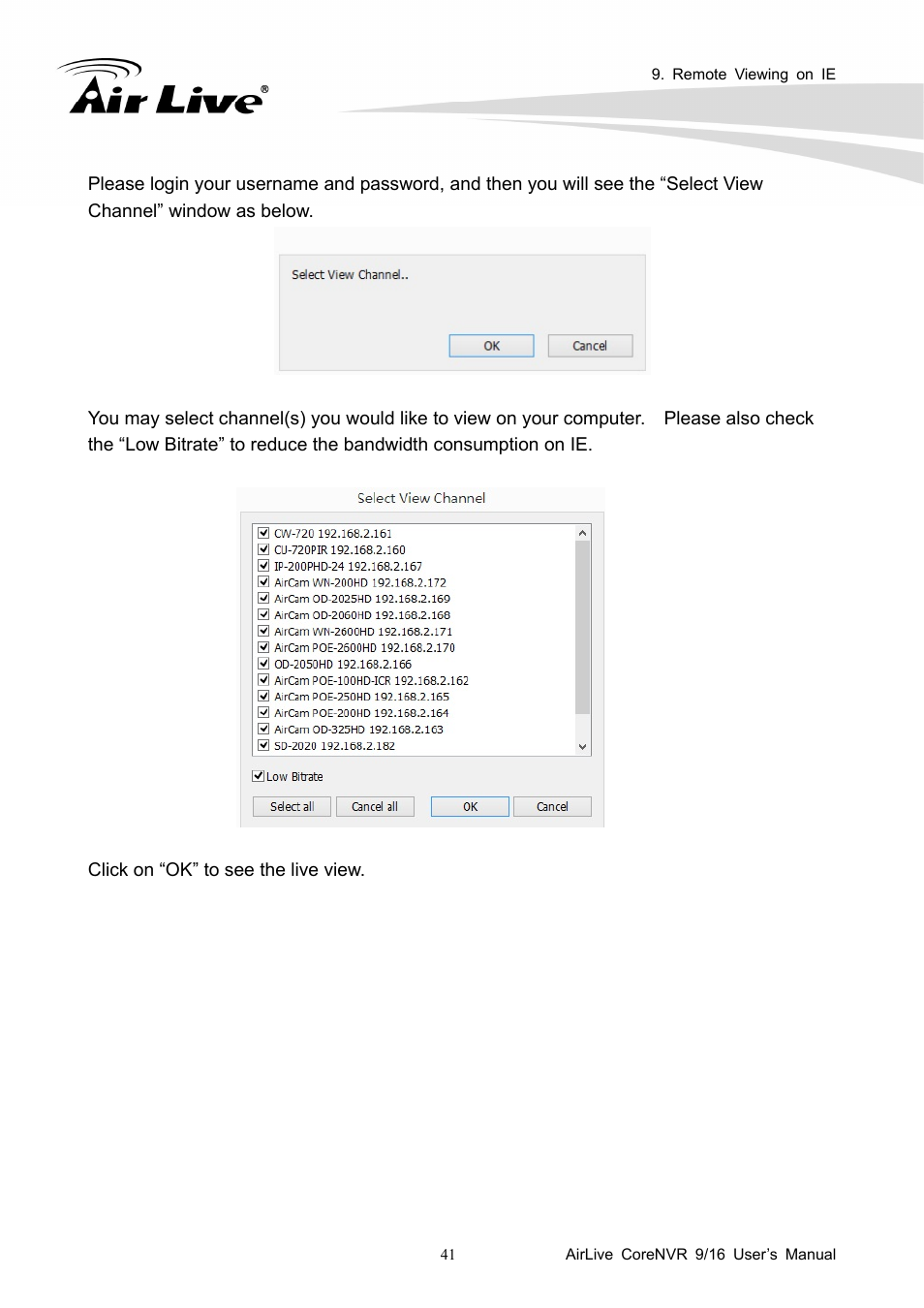 Air Live®

9. Remote Viewing on IE

Please login your username and password, and then you will see the “Select View Channel” window as below.

Select View Channel..

OK Cancel

You may select channel(s) you would like to view on your computer. Please also check the “Low Bitrate” to reduce the bandwidth consumption on IE.

Select View Channel

CW-720 192.168.2.161
CU-720PIR 192.168.2.160
IP-200PHD-24 192.168.2.167
AirCam WN-200HD 192.168.2.172
AirCam OD-2025HD 192.168.2.169
AirCam OD-2060HD 192.168.2.168
AirCam WN-2600HD 192.168.2.171
AirCam POE-2600HD 192.168.2.170
OD-2050HD 192.168.2.166
AirCam POE-100HD-ICR 192.168.2.162
AirCam POE-250HD 192.168.2.165
AirCam POE-200HD 192.168.2.164
AirCam OD-325HD 192.168.2.163
SD-2020 192.168.2.182

Low Bitrate

Select all Cancel all OK Cancel

Click on “OK” to see the live view.

41

AirLive CoreNVR 9/16 User’s Manual